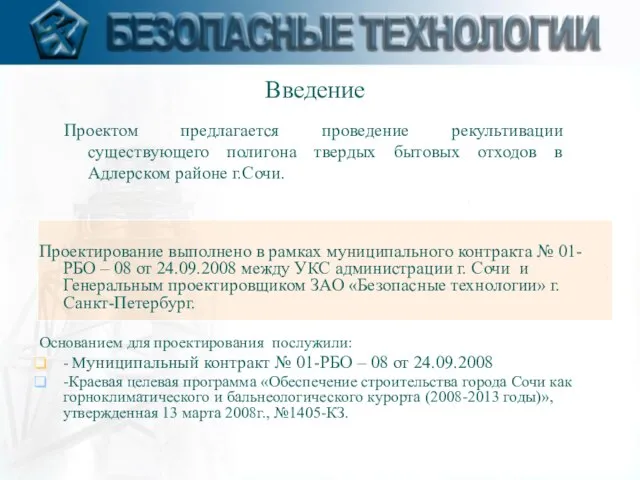 БЕЗОПАСНЫЕ ТЕХНОЛОГИИ

Введение

Проектом предлагается проведение рекультивации существующего полигона твердых бытовых отходов в Адлерском районе г.Сочи.

Проектирование выполнено в рамках муниципального контракта № 01-РБО – 08 от 24.09.2008 между УКС администрации г. Сочи и Генеральным проектировщиком ЗАО «Безопасные технологии» г. Санкт-Петербург.

Основанием для проектирования послужили:
- Муниципальный контракт № 01-РБО – 08 от 24.09.2008
-Краевая целевая программа «Обеспечение строительства города Сочи как горноклиматического и бальнеологического курорта (2008-2013 годы)», утвержденная 13 марта 2008г., №1405-КЗ.